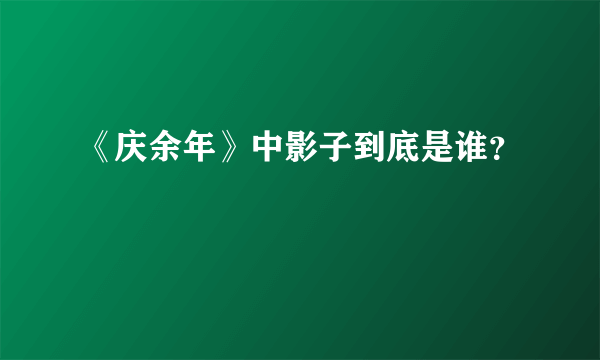 《庆余年》中影子到底是谁?